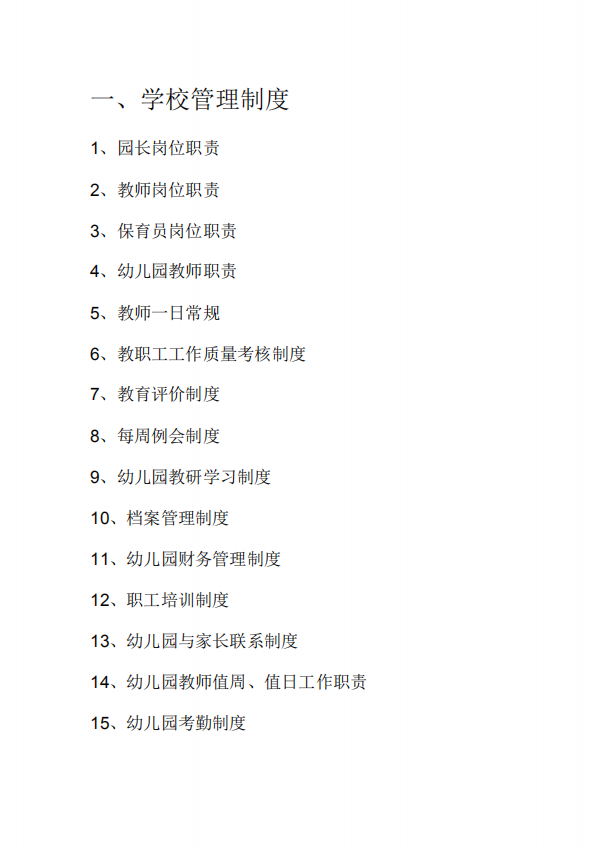 一、学校管理制度

1、园长岗位职责

2、教师岗位职责

3、保育员岗位职责

4、幼儿园教师职责

5、教师一日常规

6、教职工工作质量考核制度

7、教育评价制度

8、每周例会制度

9、幼儿园教研学习制度

10、档案管理制度

11、幼儿园财务管理制度

12、职工培训制度

13、幼儿园与家长联系制度

14、幼儿园教师值周、值日工作职责

15、幼儿园考勤制度